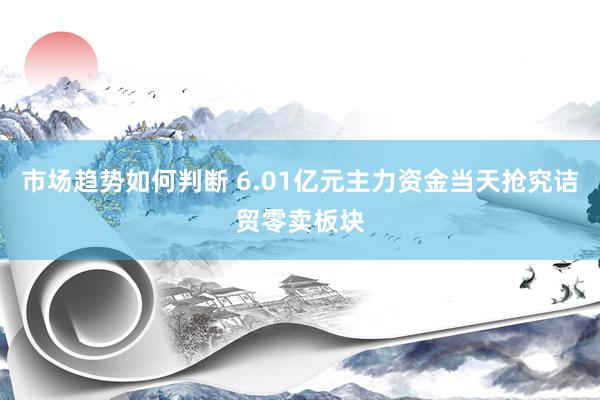 市场趋势如何判断 6.01亿元主力资金当天抢究诘贸零卖板块